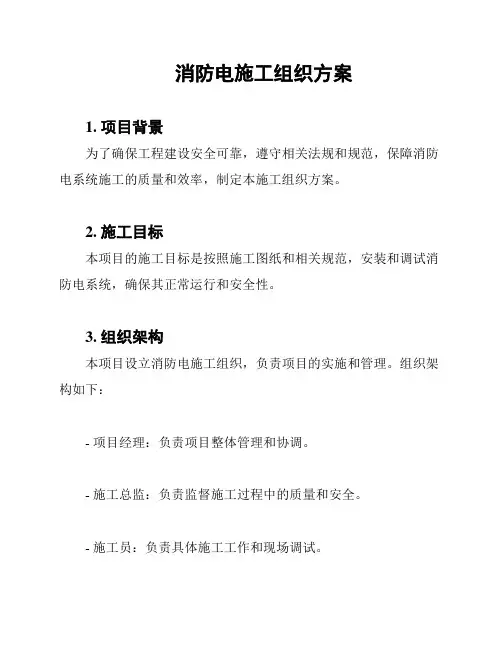 消防电施工组织方案

1. 项目背景

为了确保工程建设安全可靠，遵守相关法规和规范，保障消防电系统施工的质量和效率，制定本施工组织方案。

2. 施工目标

本项目的施工目标是按照施工图纸和相关规范，安装和调试消防电系统，确保其正常运行和安全性。

3. 组织架构

本项目设立消防电施工组织，负责项目的实施和管理。组织架构如下：

- 项目经理：负责项目整体管理和协调。

- 施工总监：负责监督施工过程中的质量和安全。

- 施工员：负责具体施工工作和现场调试。